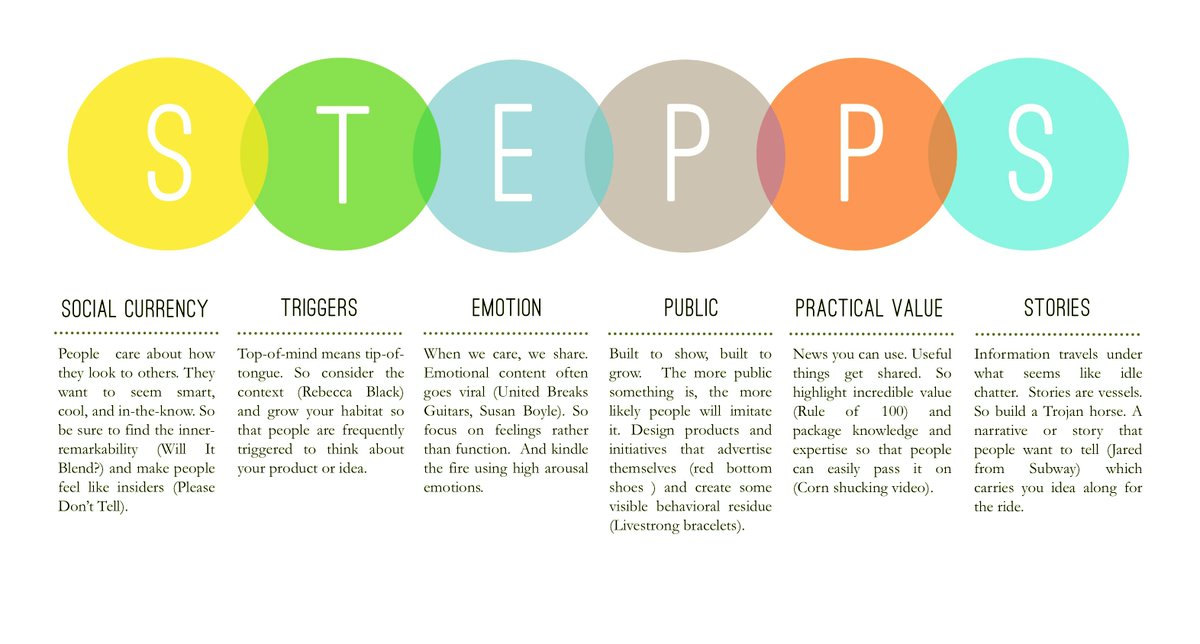 S T E P P S

SOCIAL CURRENCY

People care about how they look to others. They want to seem smart, cool, and in-the-know. So be sure to find the inner-remarkability (Will It Blend?) and make people feel like insiders (Please Don't Tell).

TRIGGERS

Top-of-mind means tip-of-tongue. So consider the context (Rebecca Black) and grow your habitat so that people are frequently triggered to think about your product or idea.

EMOTION

When we care, we share. Emotional content often goes viral (United Breaks Guitars, Susan Boyle). So focus on feelings rather than function. And kindle the fire using high arousal emotions.

PUBLIC

Built to show, built to grow. The more public something is, the more likely people will imitate it. Design products and initiatives that advertise themselves (red bottom shoes ) and create some visible behavioral residue (Livestrong bracelets).

PRACTICAL VALUE

News you can use. Useful things get shared. So highlight incredible value (Rule of 100) and package knowledge and expertise so that people can easily pass it on (Corn shucking video).

STORIES

Information travels under what seems like idle chatter. Stories are vessels. So build a Trojan horse. A narrative or story that people want to tell (Jared from Subway) which carries you idea along for the ride.